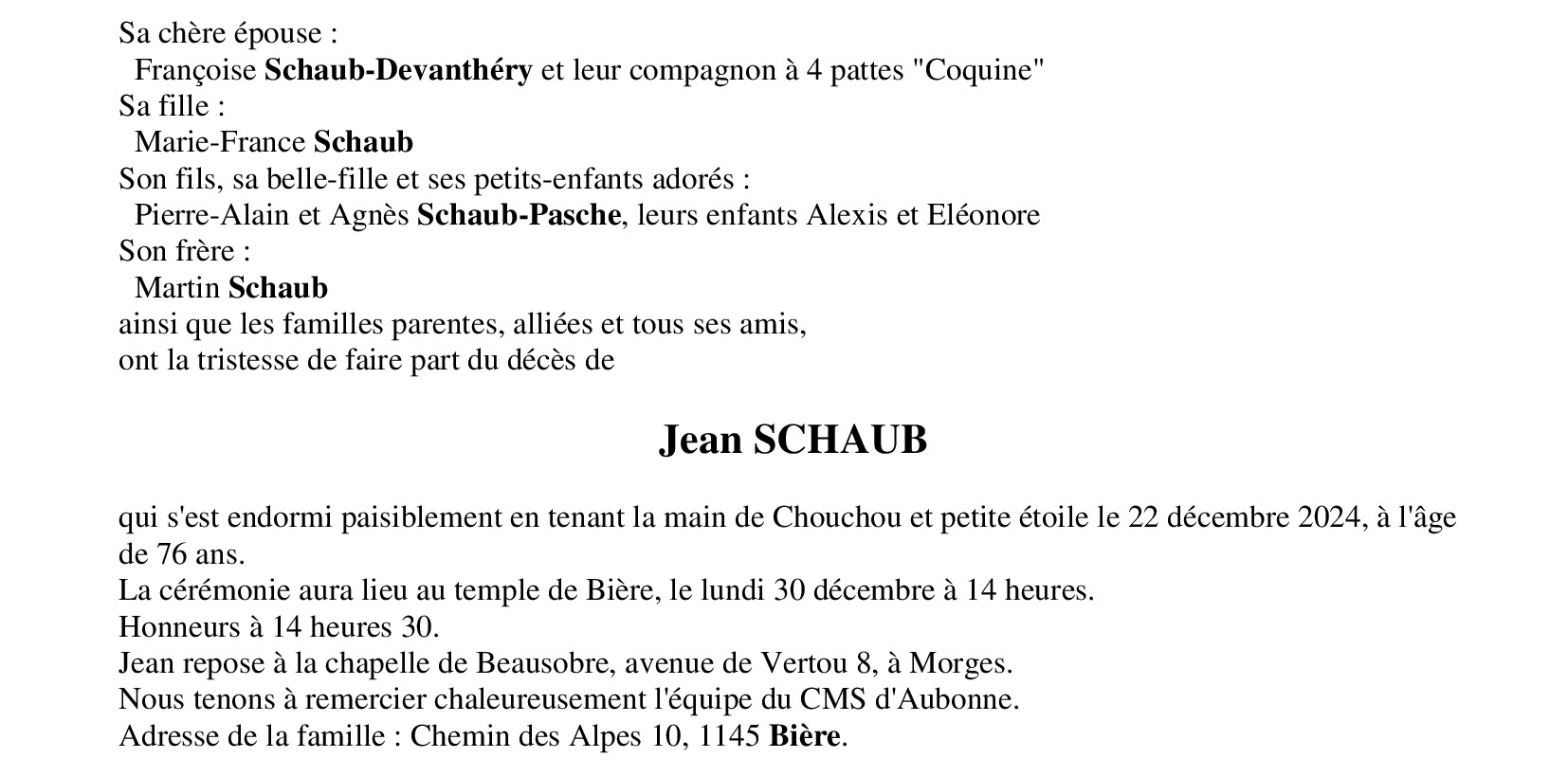 Sa chère épouse :
Françoise Schaub-Devanthéry et leur compagnon à 4 pattes "Coquine"
Sa fille :
Marie-France Schaub
Son fils, sa belle-fille et ses petits-enfants adorés :
Pierre-Alain et Agnès Schaub-Pasche, leurs enfants Alexis et Eléonore
Son frère :
Martin Schaub
ainsi que les familles parentes, alliées et tous ses amis,
ont la tristesse de faire part du décès de

Jean SCHAUB

qui s'est endormi paisiblement en tenant la main de Chouchou et petite étoile le 22 décembre 2024, à l'âge de 76 ans.
La cérémonie aura lieu au temple de Bière, le lundi 30 décembre à 14 heures.
Honneurs à 14 heures 30.
Jean repose à la chapelle de Beausobre, avenue de Vertou 8, à Morges.
Nous tenons à remercier chaleureusement l'équipe du CMS d'Aubonne.
Adresse de la famille : Chemin des Alpes 10, 1145 Bière.